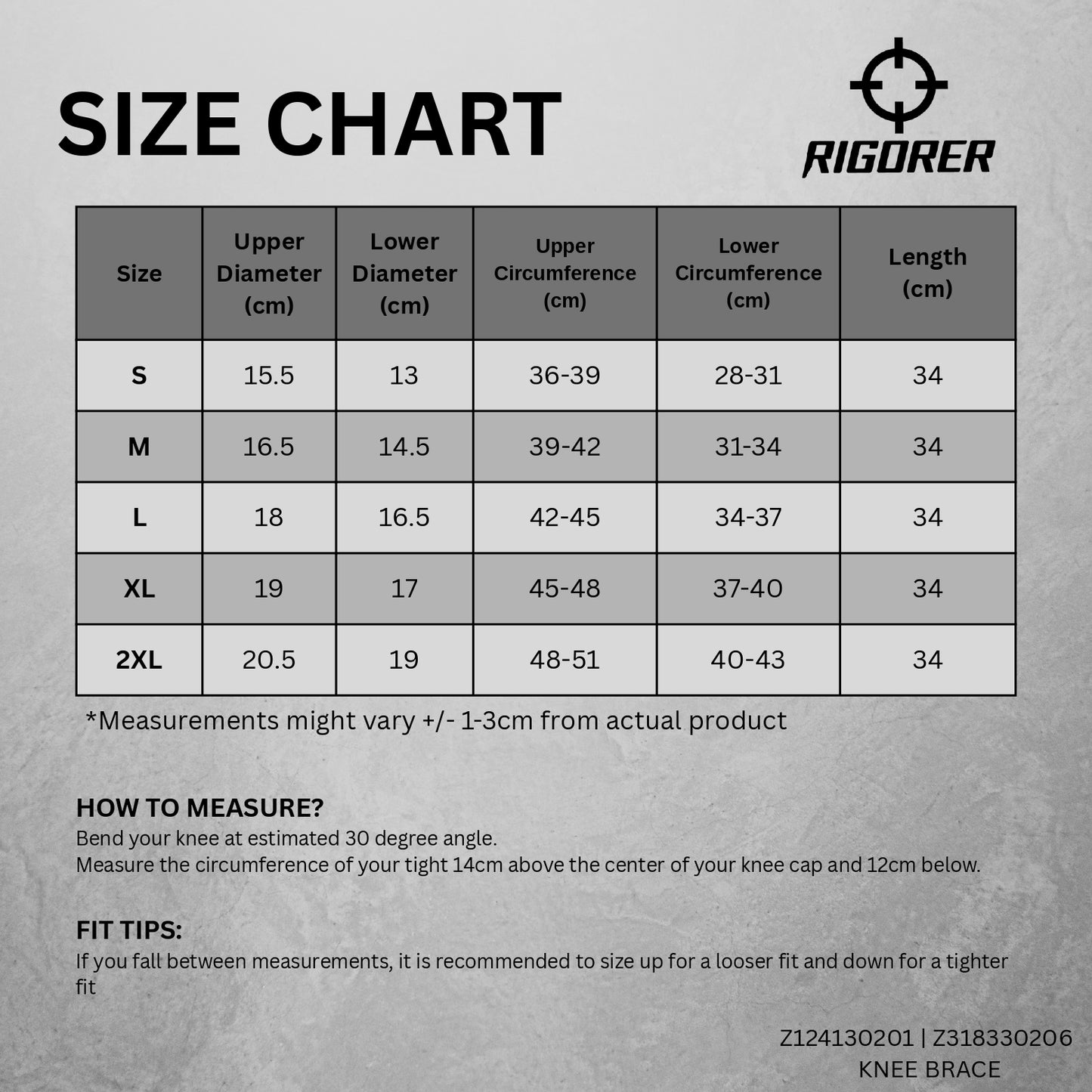 SIZE CHART

RIGORER

| Size | Upper Diameter (cm) | Lower Diameter (cm) | Upper Circumference (cm) | Lower Circumference (cm) | Length (cm) |
|---|---|---|---|---|---|
| S | 15.5 | 13 | 36-39 | 28-31 | 34 |
| M | 16.5 | 14.5 | 39-42 | 31-34 | 34 |
| L | 18 | 16.5 | 42-45 | 34-37 | 34 |
| XL | 19 | 17 | 45-48 | 37-40 | 34 |
| 2XL | 20.5 | 19 | 48-51 | 40-43 | 34 |

*Measurements might vary +/- 1-3cm from actual product

HOW TO MEASURE?
Bend your knee at estimated 30 degree angle.
Measure the circumference of your tight 14cm above the center of your knee cap and 12cm below.

FIT TIPS:
If you fall between measurements, it is recommended to size up for a looser fit and down for a tighter fit

Z124130201 | Z318330206
KNEE BRACE